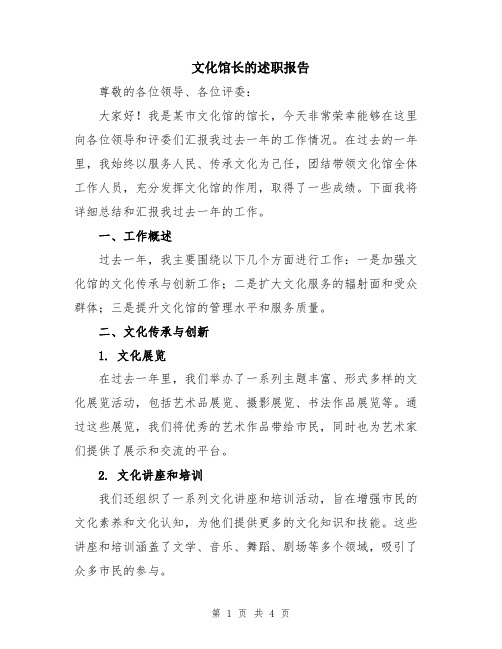 文化馆长的述职报告

尊敬的各位领导、各位评委：

大家好！我是某市文化馆的馆长，今天非常荣幸能够在这里向各位领导和评委们汇报我过去一年的工作情况。在过去的一年里，我始终以服务人民、传承文化为己任，团结带领文化馆全体工作人员，充分发挥文化馆的作用，取得了一些成绩。下面我将详细总结和汇报我过去一年的工作。

一、工作概述

过去一年，我主要围绕以下几个方面进行工作：一是加强文化馆的文化传承与创新工作；二是扩大文化服务的辐射面和受众群体；三是提升文化馆的管理水平和服务质量。

二、文化传承与创新

1. 文化展览

在过去一年里，我们举办了一系列主题丰富、形式多样的文化展览活动，包括艺术品展览、摄影展览、书法作品展览等。通过这些展览，我们将优秀的艺术作品带给市民，同时也为艺术家们提供了展示和交流的平台。

2. 文化讲座和培训

我们还组织了一系列文化讲座和培训活动，旨在增强市民的文化素养和文化认知，为他们提供更多的文化知识和技能。这些讲座和培训涵盖了文学、音乐、舞蹈、剧场等多个领域，吸引了众多市民的参与。

第 1 页 共 4 页